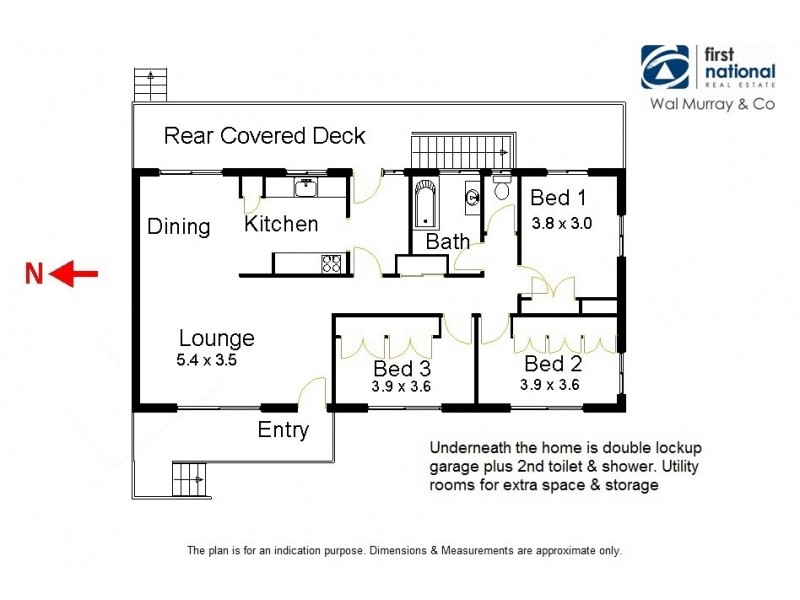 first national REAL ESTATE
Wal Murray & Co

Rear Covered Deck

Dining

Kitchen

Bath

Bed 1
3.8 x 3.0

N

Lounge
5.4 x 3.5

Bed 3
3.9 x 3.6

Bed 2
3.9 x 3.6

Entry

Underneath the home is double lockup garage plus 2nd toilet & shower. Utility rooms for extra space & storage

The plan is for an indication purpose. Dimensions & Measurements are approximate only.